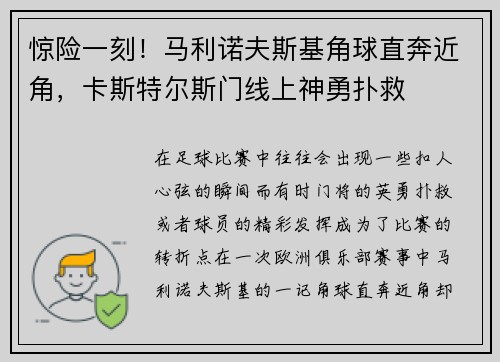 惊险一刻！马利诺夫斯基角球直奔近角，卡斯特尔斯门线上神勇扑救

在足球比赛中往往会出现一些扣人心弦的瞬间而有时门将的英勇扑救或者球员的精彩发挥成为了比赛的转折点在一次欧洲俱乐部赛事中马利诺夫斯基的一记角球直奔近角却